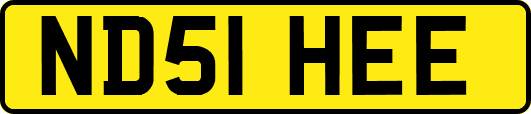 ND51 HEE